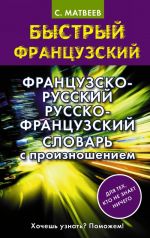 С. МАТВЕЕВ

БЫСТРЫЙ ФРАНЦУЗСКИЙ

ФРАНЦУЗСКО-РУССКИЙ РУССКО-ФРАНЦУЗСКИЙ СЛОВАРЬ с произношением

ДЛЯ ТЕХ, КТО НЕ ЗНАЕТ НИЧЕГО

Хочешь узнать? Поможем!